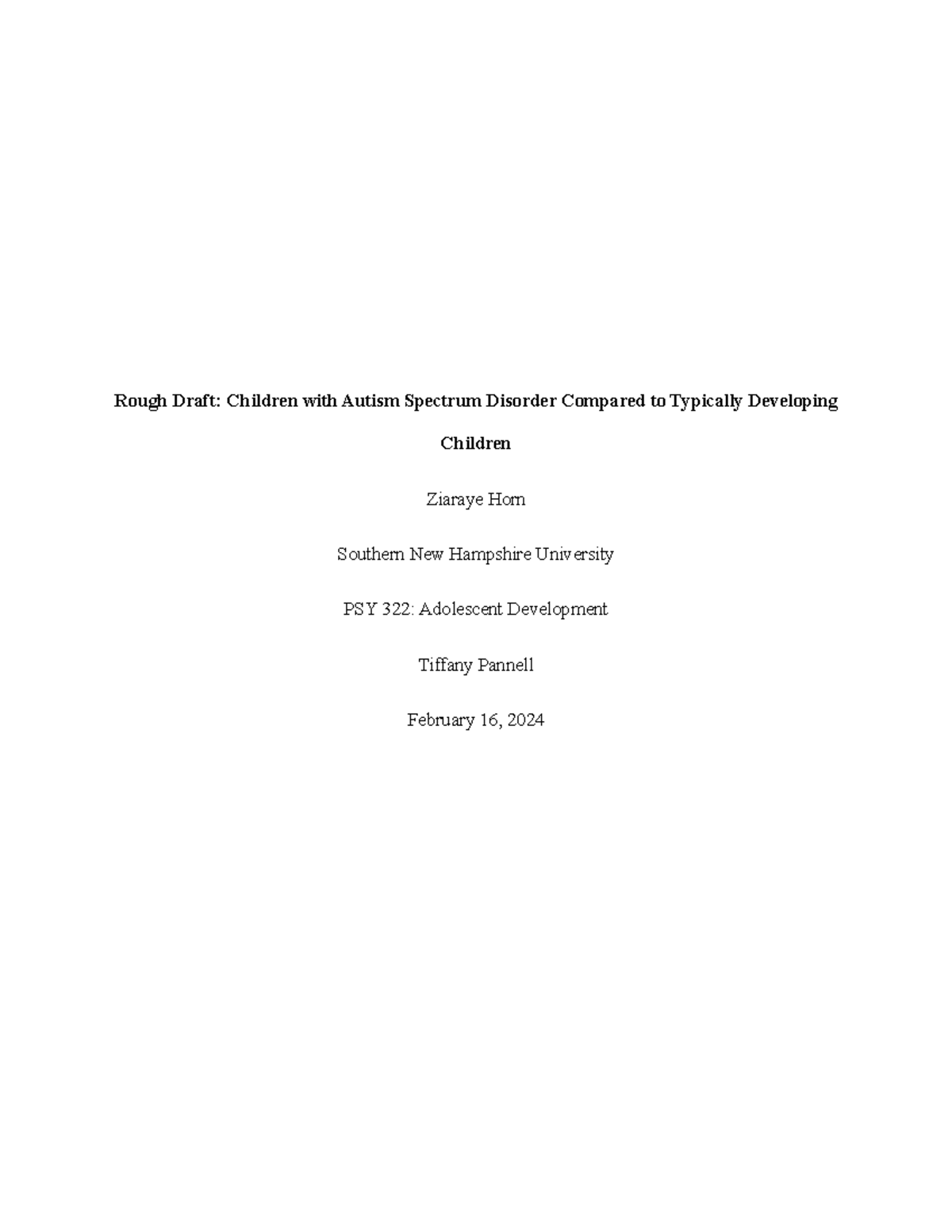 Rough Draft: Children with Autism Spectrum Disorder Compared to Typically Developing Children

Ziaraye Horn

Southern New Hampshire University

PSY 322: Adolescent Development

Tiffany Pannell

February 16, 2024